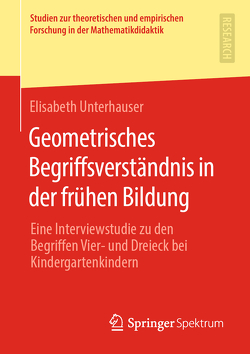 Studien zur theoretischen und empirischen Forschung in der Mathematikdidaktik

RESEARCH

Elisabeth Unterhauser

Geometrisches Begriffsverständnis in der frühen Bildung

Eine Interviewstudie zu den Begriffen Vier- und Dreieck bei Kindergartenkindern

Springer Spektrum